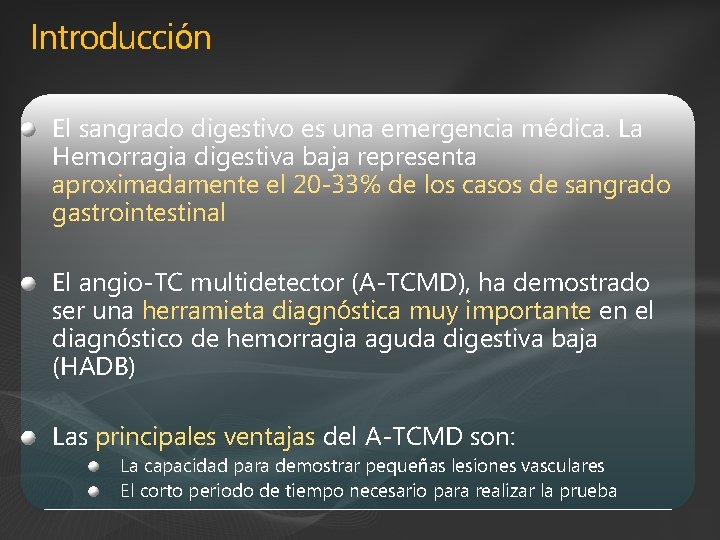 Introducción

El sangrado digestivo es una emergencia médica. La Hemorragia digestiva baja representa aproximadamente el 20-33% de los casos de sangrado gastrointestinal

El angio-TC multidetector (A-TCMD), ha demostrado ser una herramieta diagnóstica muy importante en el diagnóstico de hemorragia aguda digestiva baja (HADB)

Las principales ventajas del A-TCMD son:

La capacidad para demostrar pequeñas lesiones vasculares

El corto periodo de tiempo necesario para realizar la prueba